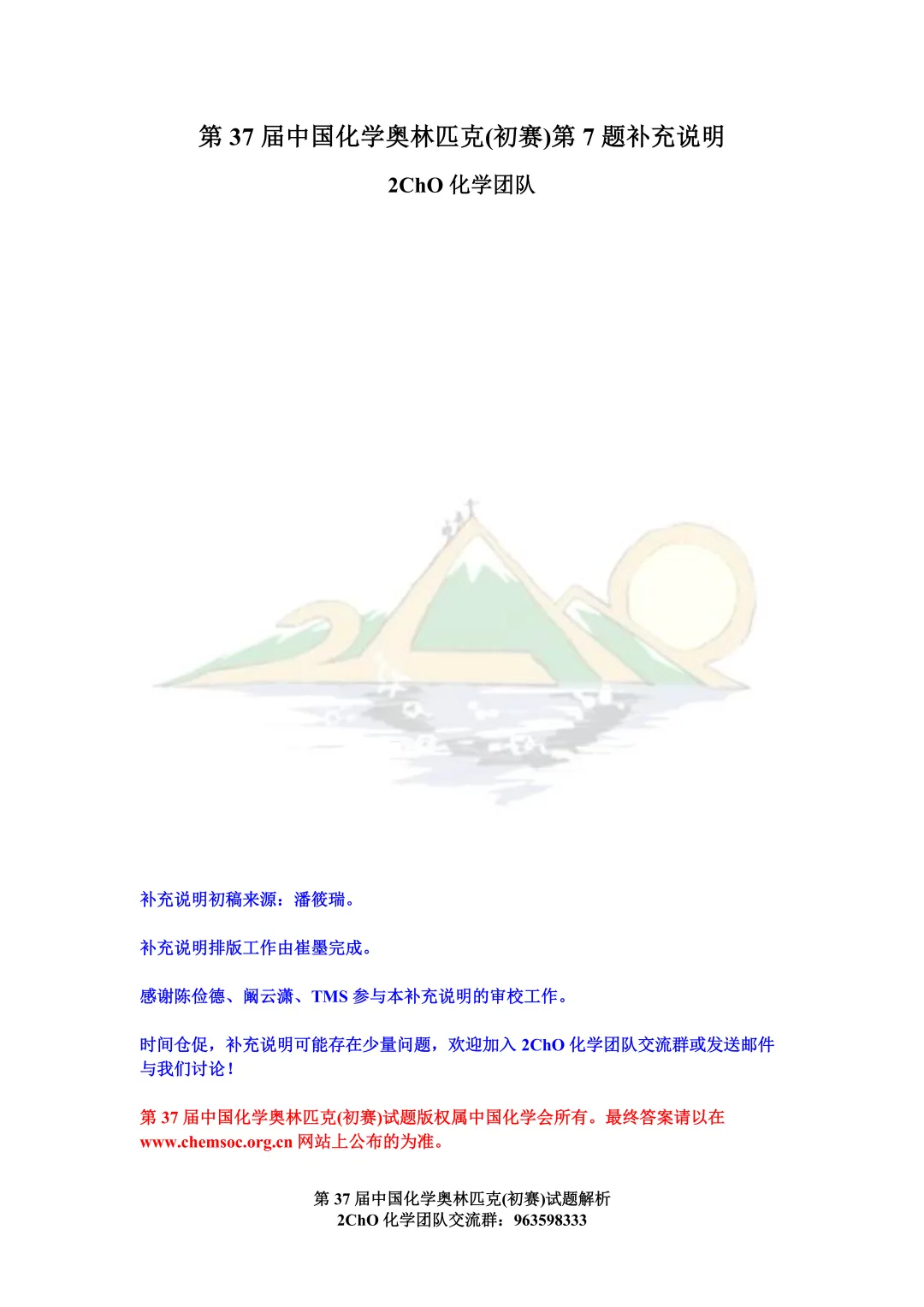 第37届中国化学奥林匹克(初赛)第7题补充说明

2ChO化学团队

补充说明初稿来源：潘筱瑞。

补充说明排版工作由崔墨完成。

感谢陈俭德、阚云潇、TMS参与本补充说明的审校工作。

时间仓促，补充说明可能存在少量问题，欢迎加入2ChO化学团队交流群或发送邮件与我们讨论！

第37届中国化学奥林匹克(初赛)试题版权属中国化学会所有。最终答案请以在www.chemsoc.org.cn网站上公布的为准。

第37届中国化学奥林匹克(初赛)试题解析
2ChO化学团队交流群：963598333